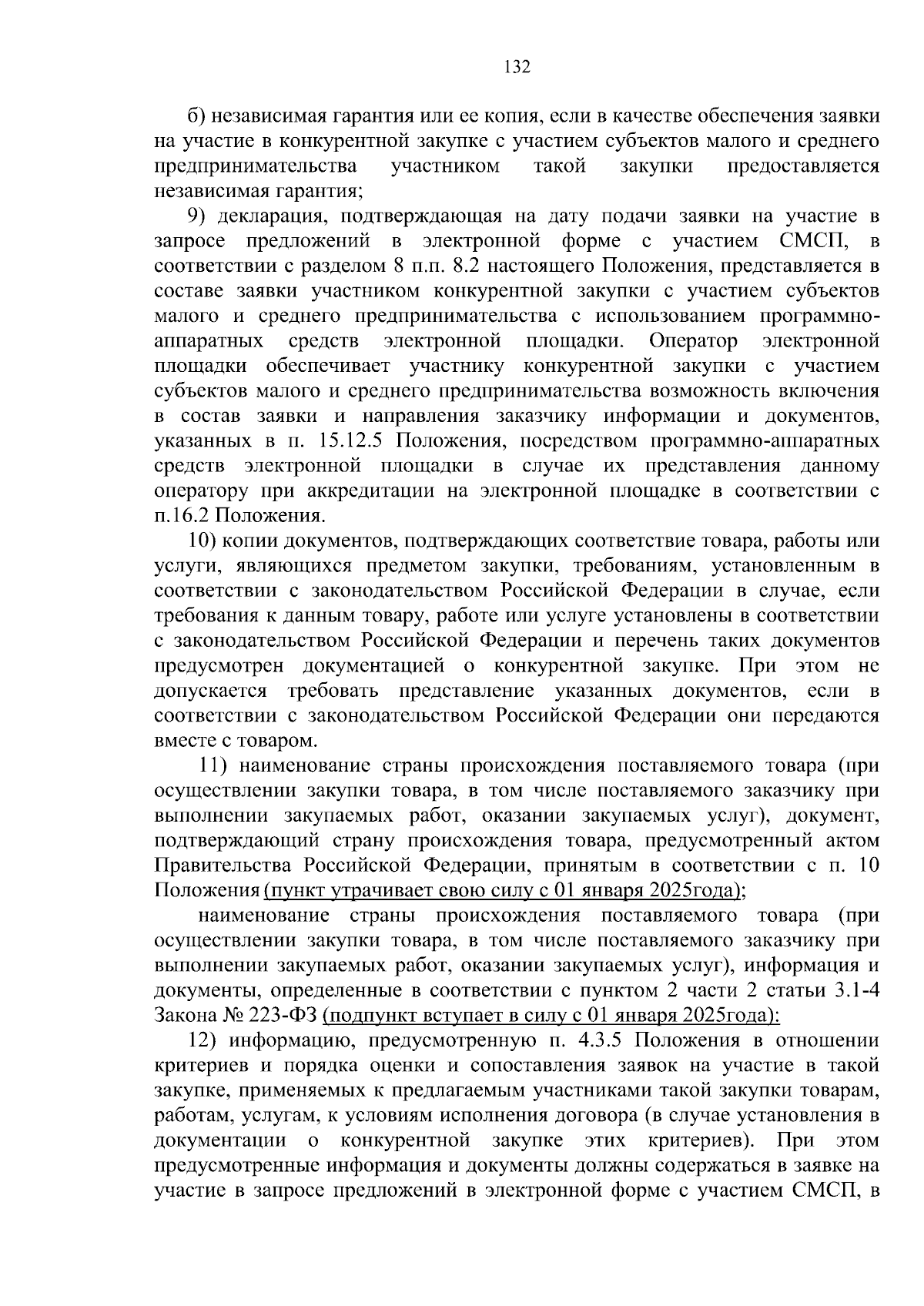 132

б) независимая гарантия или ее копия, если в качестве обеспечения заявки на участие в конкурентной закупке с участием субъектов малого и среднего предпринимательства участником такой закупки предоставляется независимая гарантия;

9) декларация, подтверждающая на дату подачи заявки на участие в запросе предложений в электронной форме с участием СМСП, в соответствии с разделом 8 п.п. 8.2 настоящего Положения, представляется в составе заявки участником конкурентной закупки с участием субъектов малого и среднего предпринимательства с использованием программно-аппаратных средств электронной площадки. Оператор электронной площадки обеспечивает участнику конкурентной закупки с участием субъектов малого и среднего предпринимательства возможность включения в состав заявки и направления заказчику информации и документов, указанных в п. 15.12.5 Положения, посредством программно-аппаратных средств электронной площадки в случае их представления данному оператору при аккредитации на электронной площадке в соответствии с п.16.2 Положения.

10) копии документов, подтверждающих соответствие товара, работы или услуги, являющихся предметом закупки, требованиям, установленным в соответствии с законодательством Российской Федерации в случае, если требования к данным товару, работе или услуге установлены в соответствии с законодательством Российской Федерации и перечень таких документов предусмотрен документацией о конкурентной закупке. При этом не допускается требовать представление указанных документов, если в соответствии с законодательством Российской Федерации они передаются вместе с товаром.

11) наименование страны происхождения поставляемого товара (при осуществлении закупки товара, в том числе поставляемого заказчику при выполнении закупаемых работ, оказании закупаемых услуг), документ, подтверждающий страну происхождения товара, предусмотренный актом Правительства Российской Федерации, принятым в соответствии с п. 10 Положения (пункт утрачивает свою силу с 01 января 2025года);

наименование страны происхождения поставляемого товара (при осуществлении закупки товара, в том числе поставляемого заказчику при выполнении закупаемых работ, оказании закупаемых услуг), информация и документы, определенные в соответствии с пунктом 2 части 2 статьи 3.1-4 Закона № 223-ФЗ (подпункт вступает в силу с 01 января 2025года):

12) информацию, предусмотренную п. 4.3.5 Положения в отношении критериев и порядка оценки и сопоставления заявок на участие в такой закупке, применяемых к предлагаемым участниками такой закупки товарам, работам, услугам, к условиям исполнения договора (в случае установления в документации о конкурентной закупке этих критериев). При этом предусмотренные информация и документы должны содержаться в заявке на участие в запросе предложений в электронной форме с участием СМСП, в